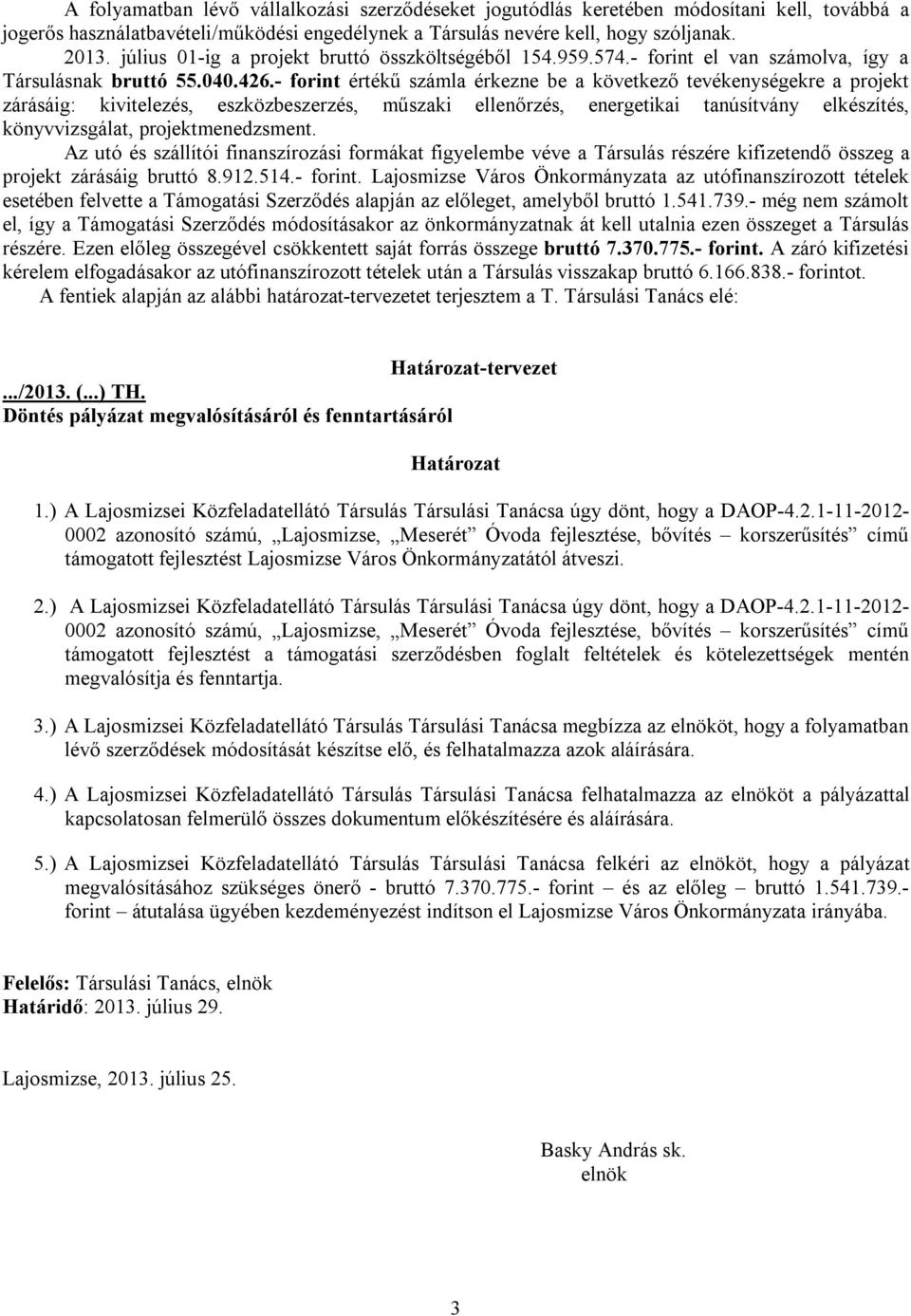 A folyamatban lévő vállalkozási szerződéseket jogutódlás keretében módosítani kell, továbbá a jogerős használatbavételi/működési engedélynek a Társulás nevére kell, hogy szóljanak.
2013. július 01-ig a projekt bruttó összköltségéből 154.959.574.- forint el van számolva, így a Társulásnak bruttó 55.040.426.- forint értékű számla érkezne be a következő tevékenységekre a projekt zárásáig: kivitelezés, eszközbeszerzés, műszaki ellenőrzés, energetikai tanúsítvány elkészítés, könyvvizsgálat, projektmenedzsment.
Az utó és szállítói finanszírozási formákat figyelembe véve a Társulás részére kifizetendő összeg a projekt zárásáig bruttó 8.912.514.- forint. Lajosmizse Város Önkormányzata az utófinanszírozott tételek esetében felvette a Támogatási Szerződés alapján az előleget, amelyből bruttó 1.541.739.- még nem számolt el, így a Támogatási Szerződés módosításakor az önkormányzatnak át kell utalnia ezen összeget a Társulás részére. Ezen előleg összegével csökkentett saját forrás összege bruttó 7.370.775.- forint. A záró kifizetési kérelem elfogadásakor az utófinanszírozott tételek után a Társulás visszakap bruttó 6.166.838.- forintot.
A fentiek alapján az alábbi határozat-tervezetet terjesztem a T. Társulási Tanács elé:

Határozat-tervezet

.../2013. (...) TH.
Döntés pályázat megvalósításáról és fenntartásáról

Határozat

1.) A Lajosmizsei Közfeladatellátó Társulás Társulási Tanácsa úgy dönt, hogy a DAOP-4.2.1-11-2012-0002 azonosító számú, „Lajosmizse, „Meserét” Óvoda fejlesztése, bővítés – korszerűsítés” című támogatott fejlesztést Lajosmizse Város Önkormányzatától átveszi.

2.) A Lajosmizsei Közfeladatellátó Társulás Társulási Tanácsa úgy dönt, hogy a DAOP-4.2.1-11-2012-0002 azonosító számú, „Lajosmizse, „Meserét” Óvoda fejlesztése, bővítés – korszerűsítés” című támogatott fejlesztést a támogatási szerződésben foglalt feltételek és kötelezettségek mentén megvalósítja és fenntartja.

3.) A Lajosmizsei Közfeladatellátó Társulás Társulási Tanácsa megbízza az elnököt, hogy a folyamatban lévő szerződések módosítását készítse elő, és felhatalmazza azok aláírására.

4.) A Lajosmizsei Közfeladatellátó Társulás Társulási Tanácsa felhatalmazza az elnököt a pályázattal kapcsolatosan felmerülő összes dokumentum előkészítésére és aláírására.

5.) A Lajosmizsei Közfeladatellátó Társulás Társulási Tanácsa felkéri az elnököt, hogy a pályázat megvalósításához szükséges önerő - bruttó 7.370.775.- forint – és az előleg – bruttó 1.541.739.- forint – átutalása ügyében kezdeményezést indítson el Lajosmizse Város Önkormányzata irányába.

Felelős: Társulási Tanács, elnök
Határidő: 2013. július 29.

Lajosmizse, 2013. július 25.

Basky András sk.
elnök

3